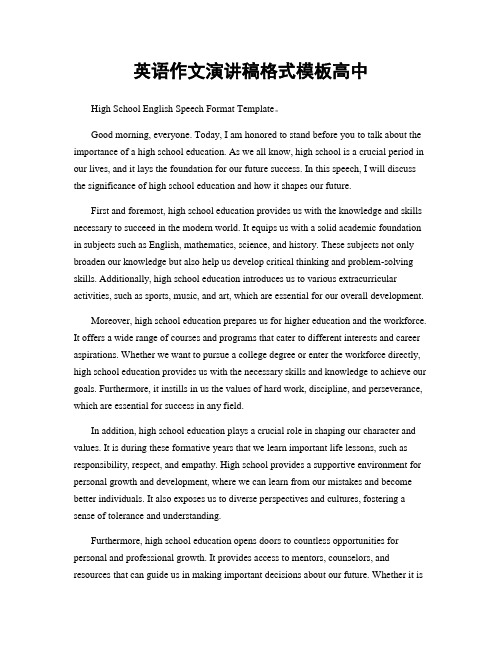 英语作文演讲稿格式模板高中

High School English Speech Format Template。

Good morning, everyone. Today, I am honored to stand before you to talk about the importance of a high school education. As we all know, high school is a crucial period in our lives, and it lays the foundation for our future success. In this speech, I will discuss the significance of high school education and how it shapes our future.

First and foremost, high school education provides us with the knowledge and skills necessary to succeed in the modern world. It equips us with a solid academic foundation in subjects such as English, mathematics, science, and history. These subjects not only broaden our knowledge but also help us develop critical thinking and problem-solving skills. Additionally, high school education introduces us to various extracurricular activities, such as sports, music, and art, which are essential for our overall development.

Moreover, high school education prepares us for higher education and the workforce. It offers a wide range of courses and programs that cater to different interests and career aspirations. Whether we want to pursue a college degree or enter the workforce directly, high school education provides us with the necessary skills and knowledge to achieve our goals. Furthermore, it instills in us the values of hard work, discipline, and perseverance, which are essential for success in any field.

In addition, high school education plays a crucial role in shaping our character and values. It is during these formative years that we learn important life lessons, such as responsibility, respect, and empathy. High school provides a supportive environment for personal growth and development, where we can learn from our mistakes and become better individuals. It also exposes us to diverse perspectives and cultures, fostering a sense of tolerance and understanding.

Furthermore, high school education opens doors to countless opportunities for personal and professional growth. It provides access to mentors, counselors, and resources that can guide us in making important decisions about our future. Whether it is